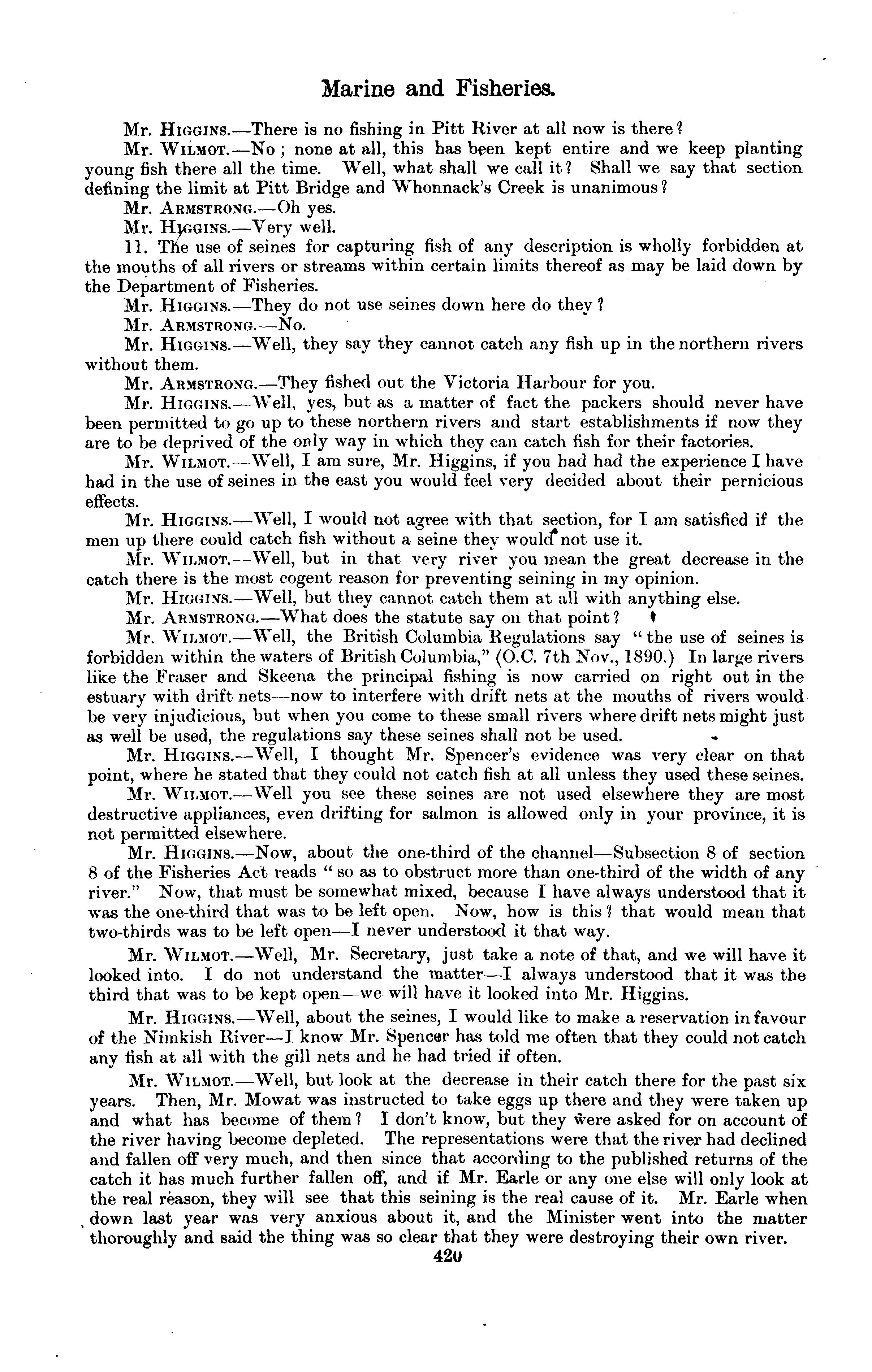 Marine and Fisheries.

Mr. HIGGINS.—There is no fishing in Pitt River at all now is there?

Mr. WILMOT.—No; none at all, this has been kept entire and we keep planting young fish there all the time. Well, what shall we call it? Shall we say that section defining the limit at Pitt Bridge and Whonnack's Creek is unanimous?

Mr. ARMSTRONG.—Oh yes.

Mr. HIGGINS.—Very well.

11. The use of seines for capturing fish of any description is wholly forbidden at the mouths of all rivers or streams within certain limits thereof as may be laid down by the Department of Fisheries.

Mr. HIGGINS.—They do not use seines down here do they?

Mr. ARMSTRONG.—No.

Mr. HIGGINS.—Well, they say they cannot catch any fish up in the northern rivers without them.

Mr. ARMSTRONG.—They fished out the Victoria Harbour for you.

Mr. HIGGINS.—Well, yes, but as a matter of fact the packers should never have been permitted to go up to these northern rivers and start establishments if now they are to be deprived of the only way in which they can catch fish for their factories.

Mr. WILMOT.—Well, I am sure, Mr. Higgins, if you had had the experience I have had in the use of seines in the east you would feel very decided about their pernicious effects.

Mr. HIGGINS.—Well, I would not agree with that section, for I am satisfied if the men up there could catch fish without a seine they would not use it.

Mr. WILMOT.—Well, but in that very river you mean the great decrease in the catch there is the most cogent reason for preventing seining in my opinion.

Mr. HIGGINS.—Well, but they cannot catch them at all with anything else.

Mr. ARMSTRONG.—What does the statute say on that point?

Mr. WILMOT.—Well, the British Columbia Regulations say "the use of seines is forbidden within the waters of British Columbia," (O.C. 7th Nov., 1890.) In large rivers like the Fraser and Skeena the principal fishing is now carried on right out in the estuary with drift nets—now to interfere with drift nets at the mouths of rivers would be very injudicious, but when you come to these small rivers where drift nets might just as well be used, the regulations say these seines shall not be used.

Mr. HIGGINS.—Well, I thought Mr. Spencer's evidence was very clear on that point, where he stated that they could not catch fish at all unless they used these seines.

Mr. WILMOT.—Well you see these seines are not used elsewhere they are most destructive appliances, even drifting for salmon is allowed only in your province, it is not permitted elsewhere.

Mr. HIGGINS.—Now, about the one-third of the channel—Subsection 8 of section 8 of the Fisheries Act reads "so as to obstruct more than one-third of the width of any river." Now, that must be somewhat mixed, because I have always understood that it was the one-third that was to be left open. Now, how is this? that would mean that two-thirds was to be left open—I never understood it that way.

Mr. WILMOT.—Well, Mr. Secretary, just take a note of that, and we will have it looked into. I do not understand the matter—I always understood that it was the third that was to be kept open—we will have it looked into Mr. Higgins.

Mr. HIGGINS.—Well, about the seines, I would like to make a reservation in favour of the Nimkish River—I know Mr. Spencer has told me often that they could not catch any fish at all with the gill nets and he had tried if often.

Mr. WILMOT.—Well, but look at the decrease in their catch there for the past six years. Then, Mr. Mowat was instructed to take eggs up there and they were taken up and what has become of them? I don't know, but they were asked for on account of the river having become depleted. The representations were that the river had declined and fallen off very much, and then since that according to the published returns of the catch it has much further fallen off, and if Mr. Earle or any one else will only look at the real reason, they will see that this seining is the real cause of it. Mr. Earle when down last year was very anxious about it, and the Minister went into the matter thoroughly and said the thing was so clear that they were destroying their own river.

420